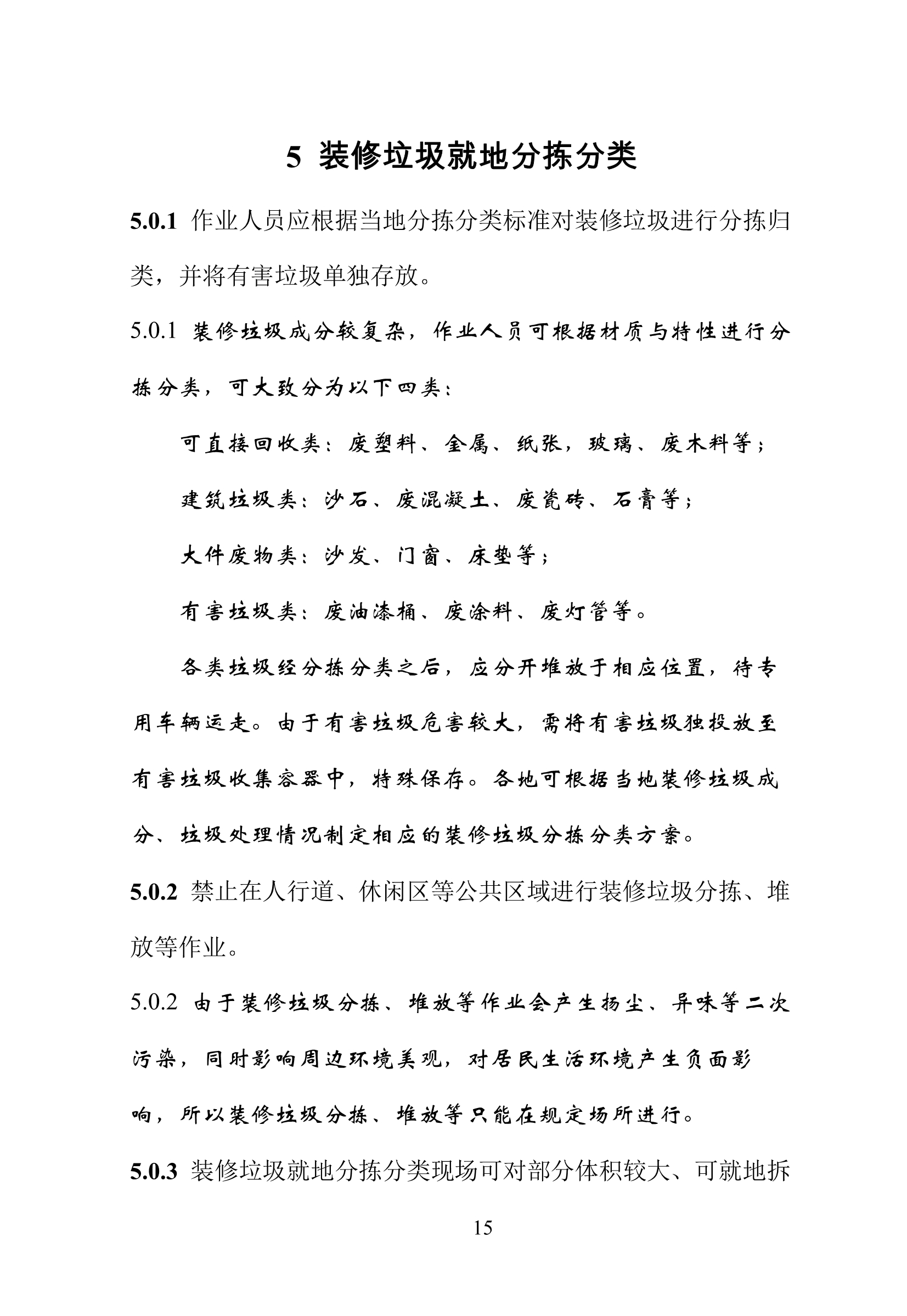 5 装修垃圾就地分拣分类

5.0.1 作业人员应根据当地分拣分类标准对装修垃圾进行分拣归类，并将有害垃圾单独存放。

5.0.1 装修垃圾成分较复杂，作业人员可根据材质与特性进行分拣分类，可大致分为以下四类：

可直接回收类：废塑料、金属、纸张，玻璃、废木料等；

建筑垃圾类：沙石、废混凝土、废瓷砖、石膏等；

大件废物类：沙发、门窗、床垫等；

有害垃圾类：废油漆桶、废涂料、废灯管等。

各类垃圾经分拣分类之后，应分开堆放于相应位置，待专用车辆运走。由于有害垃圾危害较大，需将有害垃圾独投放至有害垃圾收集容器中，特殊保存。各地可根据当地装修垃圾成分、垃圾处理情况制定相应的装修垃圾分拣分类方案。

5.0.2 禁止在人行道、休闲区等公共区域进行装修垃圾分拣、堆放等作业。

5.0.2 由于装修垃圾分拣、堆放等作业会产生扬尘、异味等二次污染，同时影响周边环境美观，对居民生活环境产生负面影响，所以装修垃圾分拣、堆放等只能在规定场所进行。

5.0.3 装修垃圾就地分拣分类现场可对部分体积较大、可就地拆

15